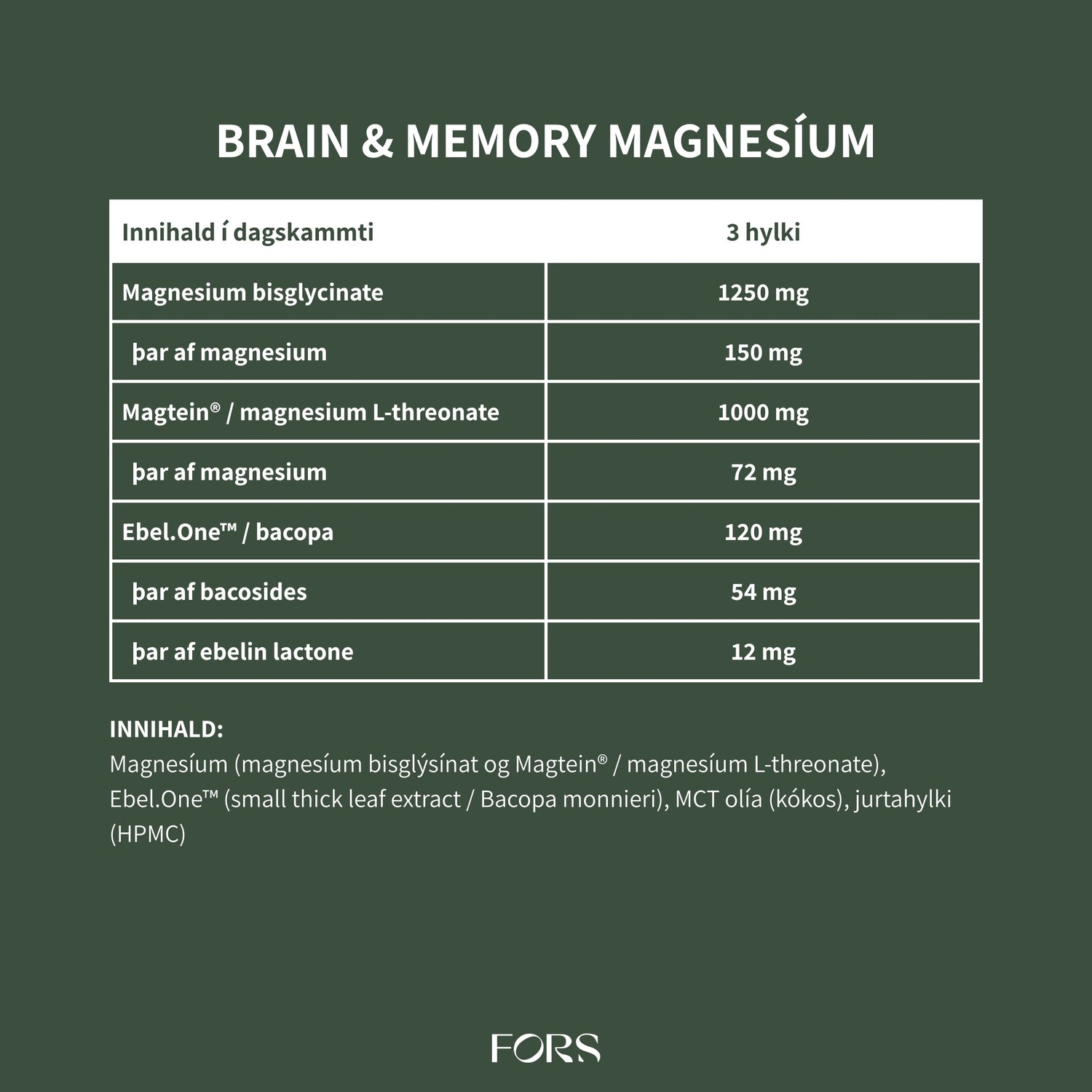 BRAIN & MEMORY MAGNESÍUM

| Innihald í dagskammti | 3 hylki |
|---|---|
| Magnesium bisglycinate | 1250 mg |
| þar af magnesium | 150 mg |
| Magtein® / magnesium L-threonate | 1000 mg |
| þar af magnesium | 72 mg |
| Ebel.One™ / bacopa | 120 mg |
| þar af bacosides | 54 mg |
| þar af ebelin lactone | 12 mg |

INNIHALD:
Magnesíum (magnesíum bisglýsínat og Magtein® / magnesíum L-threonate), Ebel.One™ (small thick leaf extract / Bacopa monnieri), MCT olía (kókos), jurtahylki (HPMC)

FORS